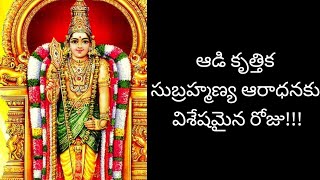 ఆడి కృత్తిక
సుబ్రహ్మణ్య ఆరాధనకు
విశేషమైన రోజు!!!